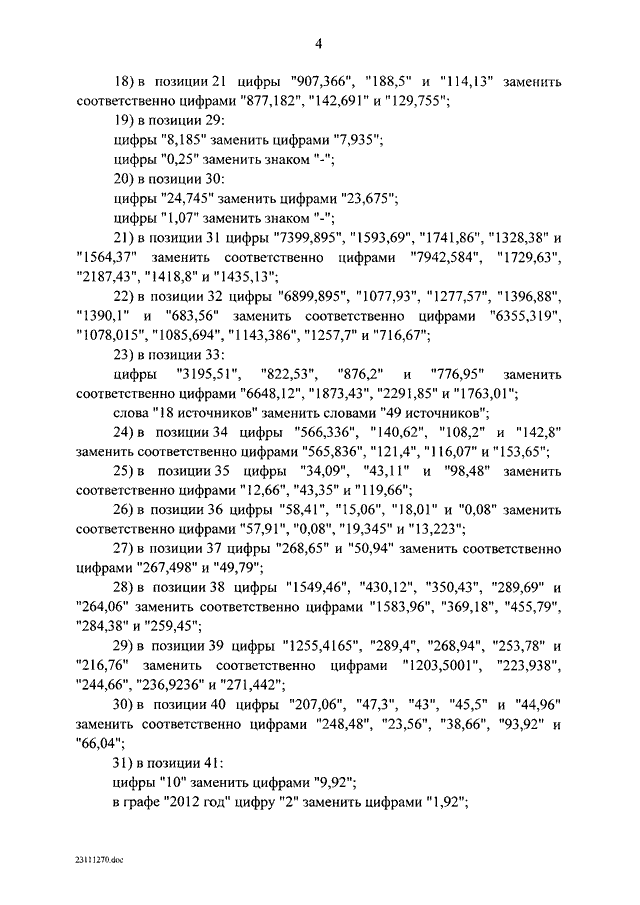 4

18) в позиции 21 цифры "907,366", "188,5" и "114,13" заменить соответственно цифрами "877,182", "142,691" и "129,755";

19) в позиции 29:

цифры "8,185" заменить цифрами "7,935";

цифры "0,25" заменить знаком "-";

20) в позиции 30:

цифры "24,745" заменить цифрами "23,675";

цифры "1,07" заменить знаком "-";

21) в позиции 31 цифры "7399,895", "1593,69", "1741,86", "1328,38" и "1564,37" заменить соответственно цифрами "7942,584", "1729,63", "2187,43", "1418,8" и "1435,13";

22) в позиции 32 цифры "6899,895", "1077,93", "1277,57", "1396,88", "1390,1" и "683,56" заменить соответственно цифрами "6355,319", "1078,015", "1085,694", "1143,386", "1257,7" и "716,67";

23) в позиции 33:

цифры "3195,51", "822,53", "876,2" и "776,95" заменить соответственно цифрами "6648,12", "1873,43", "2291,85" и "1763,01";

слова "18 источников" заменить словами "49 источников";

24) в позиции 34 цифры "566,336", "140,62", "108,2" и "142,8" заменить соответственно цифрами "565,836", "121,4", "116,07" и "153,65";

25) в позиции 35 цифры "34,09", "43,11" и "98,48" заменить соответственно цифрами "12,66", "43,35" и "119,66";

26) в позиции 36 цифры "58,41", "15,06", "18,01" и "0,08" заменить соответственно цифрами "57,91", "0,08", "19,345" и "13,223";

27) в позиции 37 цифры "268,65" и "50,94" заменить соответственно цифрами "267,498" и "49,79";

28) в позиции 38 цифры "1549,46", "430,12", "350,43", "289,69" и "264,06" заменить соответственно цифрами "1583,96", "369,18", "455,79", "284,38" и "259,45";

29) в позиции 39 цифры "1255,4165", "289,4", "268,94", "253,78" и "216,76" заменить соответственно цифрами "1203,5001", "223,938", "244,66", "236,9236" и "271,442";

30) в позиции 40 цифры "207,06", "47,3", "43", "45,5" и "44,96" заменить соответственно цифрами "248,48", "23,56", "38,66", "93,92" и "66,04";

31) в позиции 41:

цифры "10" заменить цифрами "9,92";

в графе "2012 год" цифру "2" заменить цифрами "1,92";

23111270.doc